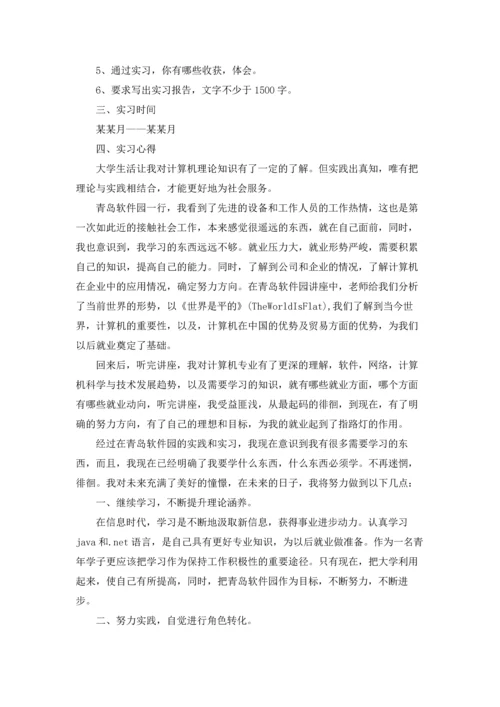 5、通过实习，你有哪些收获，体会。

6、要求写出实习报告，文字不少于 1500 字。

三、实习时间

某某月——某某月

四、实习心得

大学生活让我对计算机理论知识有了一定的了解。但实践出真知，唯有把理论与实践相结合，才能更好地为社会服务。

青岛软件园一行，我看到了先进的设备和工作人员的工作热情，这也是第一次如此近的接触社会工作，本来感觉很遥远的东西，就在自己面前，同时，我也意识到，我学习的东西远远不够。就业压力大，就业形势严峻，需要积累自己的知识，提高自己的能力。同时，了解到公司和企业的情况，了解计算机在企业中的应用情况，确定努力方向。在青岛软件园讲座中，老师给我们分析了当前世界的形势，以《世界是平的》(TheWorldIsFlat),我们了解到当今世界，计算机的重要性，以及，计算机在中国的优势及贸易方面的优势，为我们以后就业奠定了基础。

回来后，听完讲座，我对计算机专业有了更深的理解，软件，网络，计算机科学与技术发展趋势，以及需要学习的知识，就有哪些就业方面，哪个方面有哪些就业动向，听完讲座，我受益匪浅，从最起码的徘徊，到现在，有了明确的努力方向，有了自己的理想和目标，为我的就业起到了指路灯的作用。

经过在青岛软件园的实践和实习，我现在意识到我有很多需要学习的东西，而且，我现在已经明确了我要学什么东西，什么东西必须学。不再迷惘，徘徊。我对未来充满了美好的憧憬，在未来的日子，我将努力做到以下几点：

一、继续学习，不断提升理论涵养。

在信息时代，学习是不断地汲取新信息，获得事业进步动力。认真学习 java 和.net 语言，是自己具有更好专业知识，为以后就业做准备。作为一名青年学子更应该把学习作为保持工作积极性的重要途径。只有现在，把大学利用起来，使自己有所提高，同时，把青岛软件园作为目标，不断努力，不断进步。

二、努力实践，自觉进行角色转化。